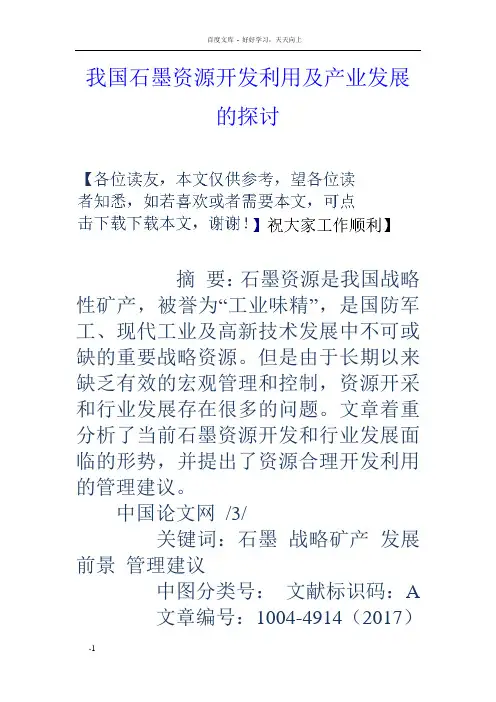 百度文库 - 好好学习，天天向上

我国石墨资源开发利用及产业发展的探讨

【各位读友，本文仅供参考，望各位读者知悉，如若喜欢或者需要本文，可点击下载下载本文，谢谢！】祝大家工作顺利】

摘 要：石墨资源是我国战略性矿产，被誉为“工业味精”，是国防军工、现代工业及高新技术发展中不可或缺的重要战略资源。但是由于长期以来缺乏有效的宏观管理和控制，资源开采和行业发展存在很多的问题。文章着重分析了当前石墨资源开发和行业发展面临的形势，并提出了资源合理开发利用的管理建议。

中国论文网 /3/

关键词：石墨 战略矿产 发展前景 管理建议

中图分类号： 文献标识码：A

文章编号：1004-4914（2017）

-1